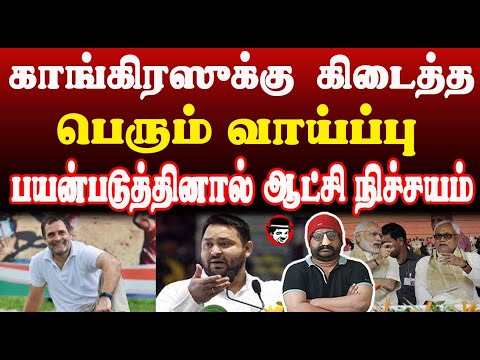 காங்கிரஸுக்கு கிடைத்த
பெரும் வாய்ப்பு
பயன்படுத்தினால் ஆட்சி நிச்சயம்